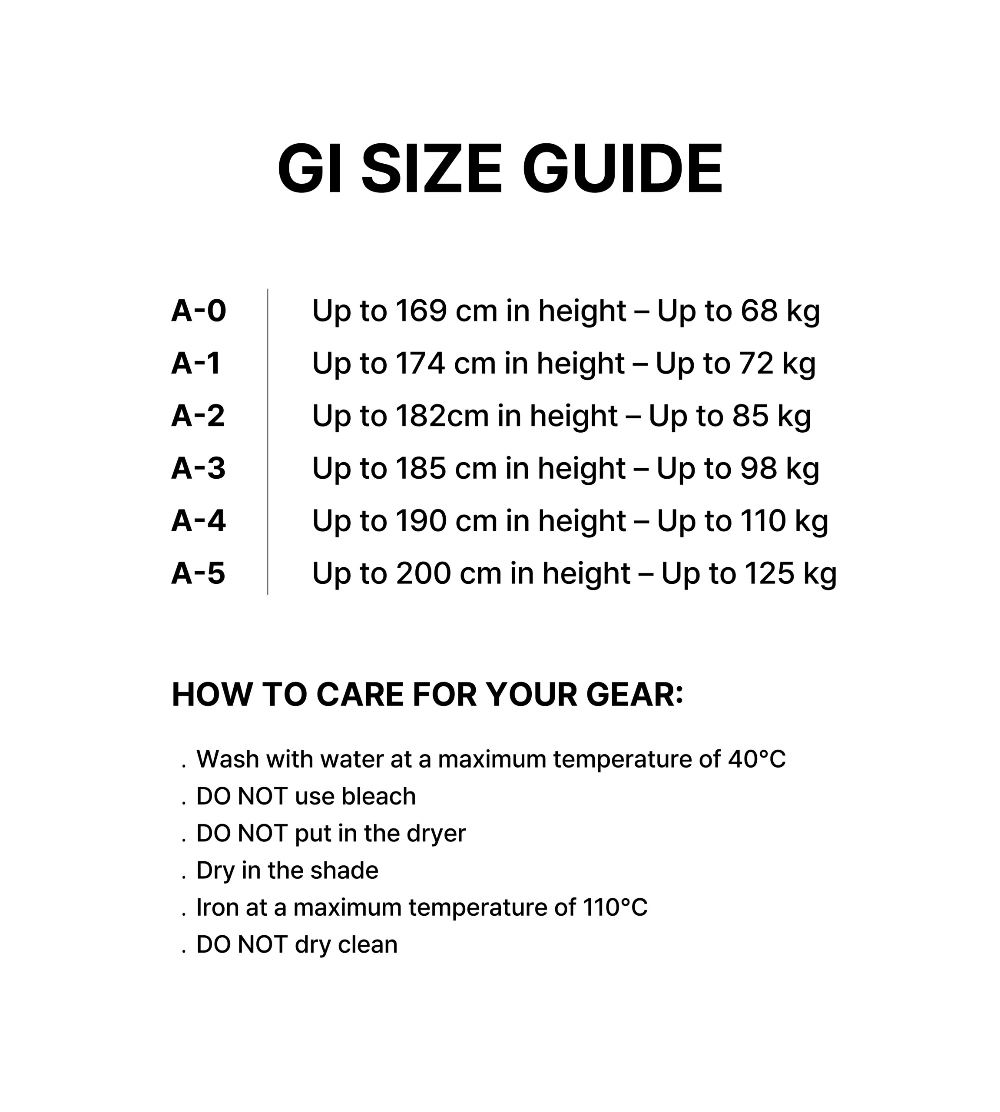 GI SIZE GUIDE

A-0 Up to 169 cm in height – Up to 68 kg
A-1 Up to 174 cm in height – Up to 72 kg
A-2 Up to 182cm in height – Up to 85 kg
A-3 Up to 185 cm in height – Up to 98 kg
A-4 Up to 190 cm in height – Up to 110 kg
A-5 Up to 200 cm in height – Up to 125 kg

HOW TO CARE FOR YOUR GEAR:

. Wash with water at a maximum temperature of 40°C
. DO NOT use bleach
. DO NOT put in the dryer
. Dry in the shade
. Iron at a maximum temperature of 110°C
. DO NOT dry clean